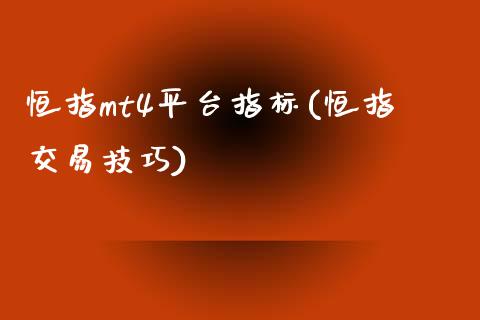 恒指mt4平台指标(恒指交易技巧)